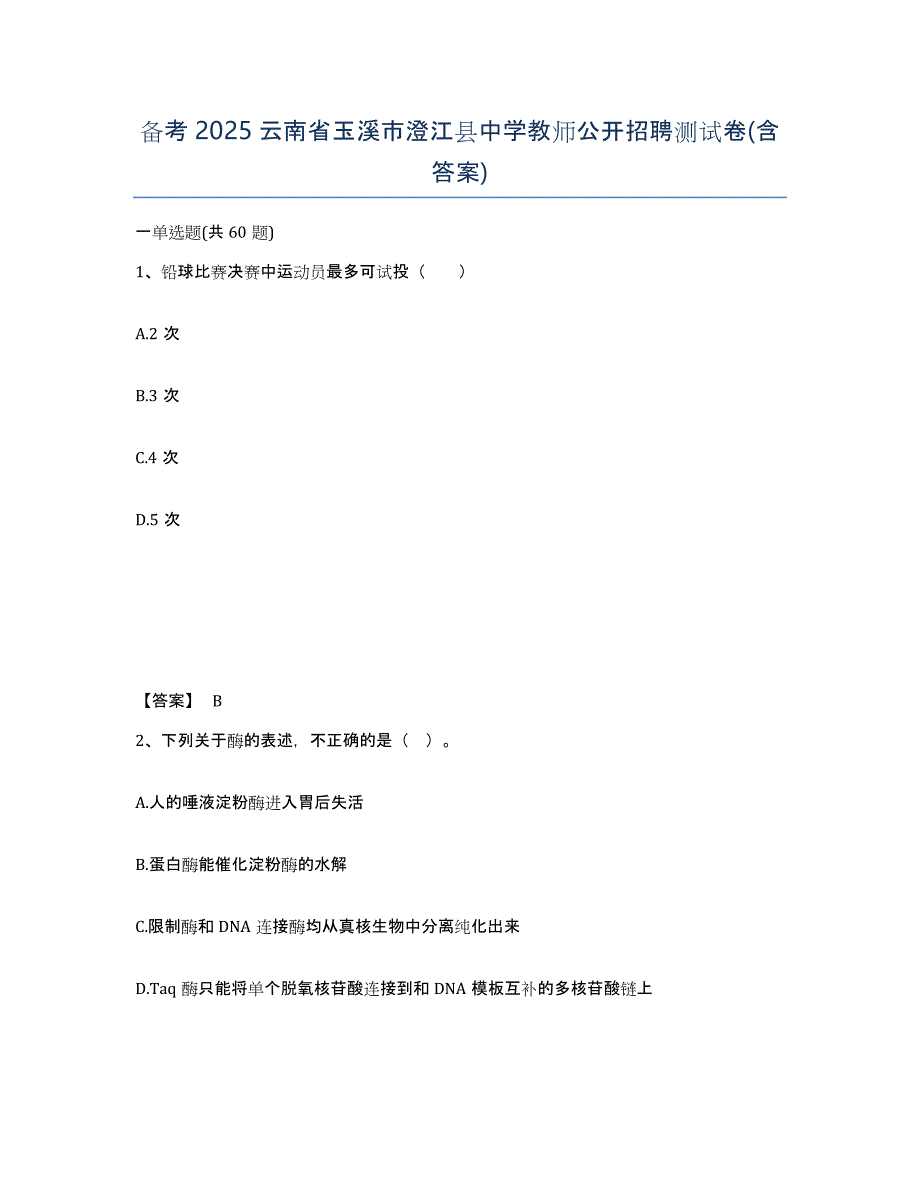 备考 2025 云南省玉溪市澄江县中学教师公开招聘测试卷(含答案)

一单选题(共 60 题)

1、铅球比赛决赛中运动员最多可试投（ ）

A.2 次

B.3 次

C.4 次

D.5 次

【答案】 B

2、下列关于酶的表述，不正确的是（ ）。

A.人的唾液淀粉酶进入胃后失活

B.蛋白酶能催化淀粉酶的水解

C.限制酶和 DNA 连接酶均从真核生物中分离纯化出来

D.Taq 酶只能将单个脱氧核苷酸连接到和 DNA 模板互补的多核苷酸链上